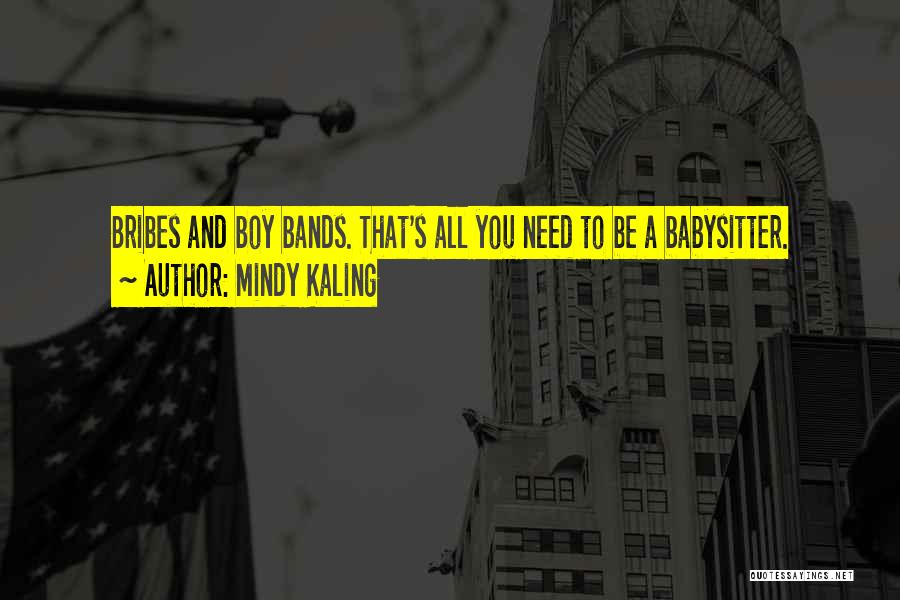 BRIBES AND BOY BANDS. THAT'S ALL YOU NEED TO BE A BABYSITTER.
~ AUTHOR: MINDY KALING

QUOTESSAYINGS.NET